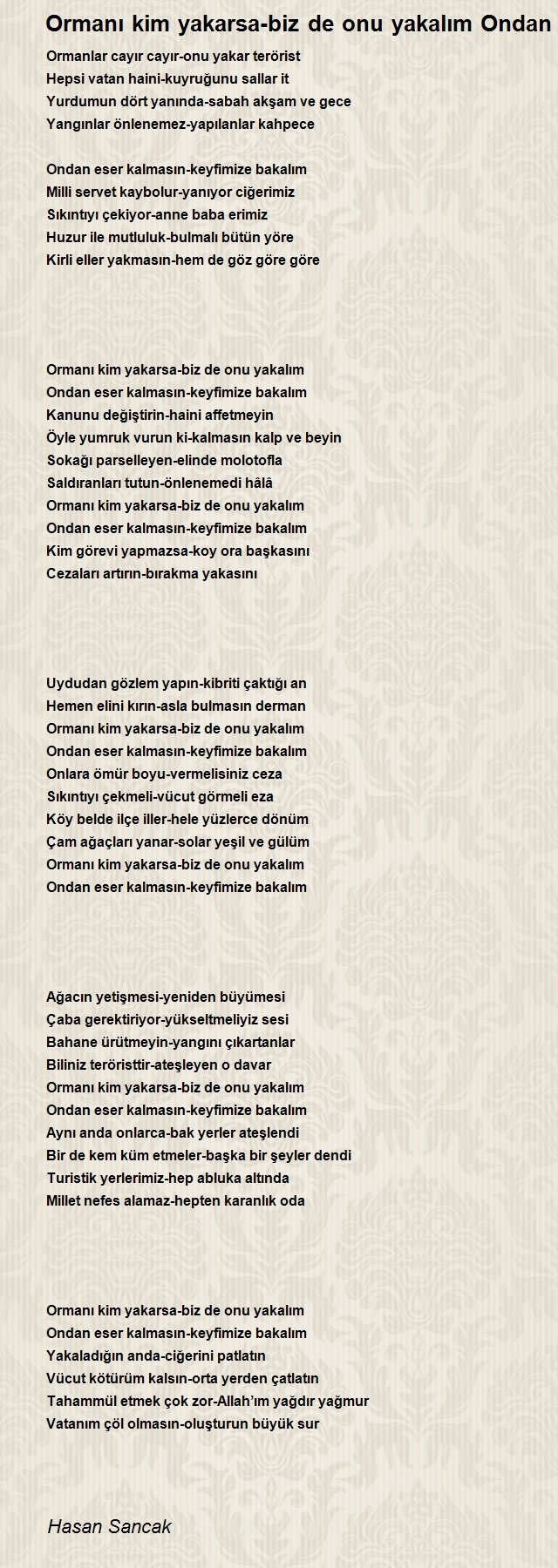 Ormanı kim yakarsa-biz de onu yakalım Ondan

Ormanlar cayır cayır-onu yakar terörist
Hepsi vatan haini-kuyruğunu sallar it
Yurdumun dört yanında-sabah akşam ve gece
Yangınlar önlenemez-yapılanlar kahpece

Ondan eser kalmasın-keyfimize bakalım
Milli servet kaybolur-yanıyor ciğerimiz
Sıkıntıyı çekiyor-anne baba erimiz
Huzur ile mutluluk-bulmalı bütün yöre
Kirli eller yakmasın-hem de göz göre göre

Ormanı kim yakarsa-biz de onu yakalım
Ondan eser kalmasın-keyfimize bakalım
Kanunu değiştirin-haini affetmeyin
Öyle yumruk vurun ki-kalmasın kalp ve beyin
Sokağı parselleyen-elinde molotofla
Saldıranları tutun-önlenemedi hâlâ
Ormanı kim yakarsa-biz de onu yakalım
Ondan eser kalmasın-keyfimize bakalım
Kim görevi yapmazsa-koy ora başkasını
Cezaları artırın-bırakma yakasını

Uydudan gözlem yapın-kibriti çaktığı an
Hemen elini kırın-asla bulmasın derman
Ormanı kim yakarsa-biz de onu yakalım
Ondan eser kalmasın-keyfimize bakalım
Onlara ömür boyu-vermelisiniz ceza
Sıkıntıyı çekmeli-vücut görmeli eza
Köy belde ilçe iller-hele yüzlerce dönüm
Çam ağaçları yanar-solar yeşil ve gülüm
Ormanı kim yakarsa-biz de onu yakalım
Ondan eser kalmasın-keyfimize bakalım

Ağacın yetişmesi-yeniden büyümesi
Çaba gerektiriyor-yükseltmeliyiz sesi
Bahane ürütmeyin-yangını çıkartanlar
Biliniz teröristtir-ateşleyen o davar
Ormanı kim yakarsa-biz de onu yakalım
Ondan eser kalmasın-keyfimize bakalım
Aynı anda onlarca-bak yerler ateşlendi
Bir de kem küm etmeler-başka bir şeyler dendi
Turistik yerlerimiz-hep abluka altında
Millet nefes alamaz-hepten karanlık oda

Ormanı kim yakarsa-biz de onu yakalım
Ondan eser kalmasın-keyfimize bakalım
Yakaladığın anda-ciğerini patlatın
Vücut kötürüm kalsın-orta yerden çatlatın
Tahammül etmek çok zor-Allah'ım yağdır yağmur
Vatanım çöl olmasın-oluşturun büyük sur

Hasan Sancak